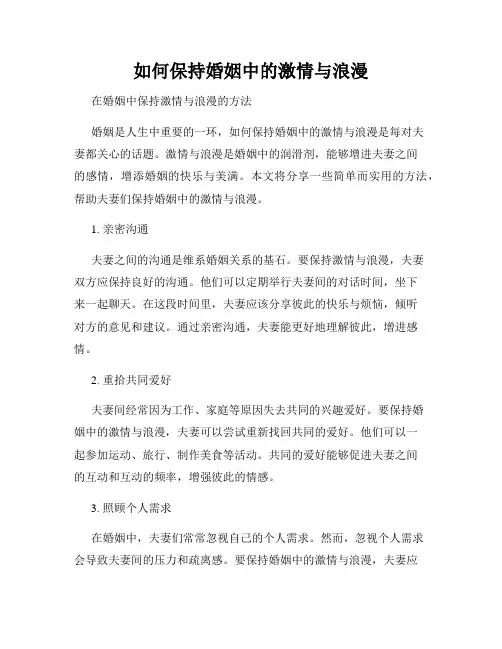 如何保持婚姻中的激情与浪漫

在婚姻中保持激情与浪漫的方法

婚姻是人生中重要的一环，如何保持婚姻中的激情与浪漫是每对夫妻都关心的话题。激情与浪漫是婚姻中的润滑剂，能够增进夫妻之间的感情，增添婚姻的快乐与美满。本文将分享一些简单而实用的方法，帮助夫妻们保持婚姻中的激情与浪漫。

1. 亲密沟通

夫妻之间的沟通是维系婚姻关系的基石。要保持激情与浪漫，夫妻双方应保持良好的沟通。他们可以定期举行夫妻间的对话时间，坐下来一起聊天。在这段时间里，夫妻应该分享彼此的快乐与烦恼，倾听对方的意见和建议。通过亲密沟通，夫妻能更好地理解彼此，增进感情。

2. 重拾共同爱好

夫妻间经常因为工作、家庭等原因失去共同的兴趣爱好。要保持婚姻中的激情与浪漫，夫妻可以尝试重新找回共同的爱好。他们可以一起参加运动、旅行、制作美食等活动。共同的爱好能够促进夫妻之间的互动和互动的频率，增强彼此的情感。

3. 照顾个人需求

在婚姻中，夫妻们常常忽视自己的个人需求。然而，忽视个人需求会导致夫妻间的压力和疏离感。要保持婚姻中的激情与浪漫，夫妻应